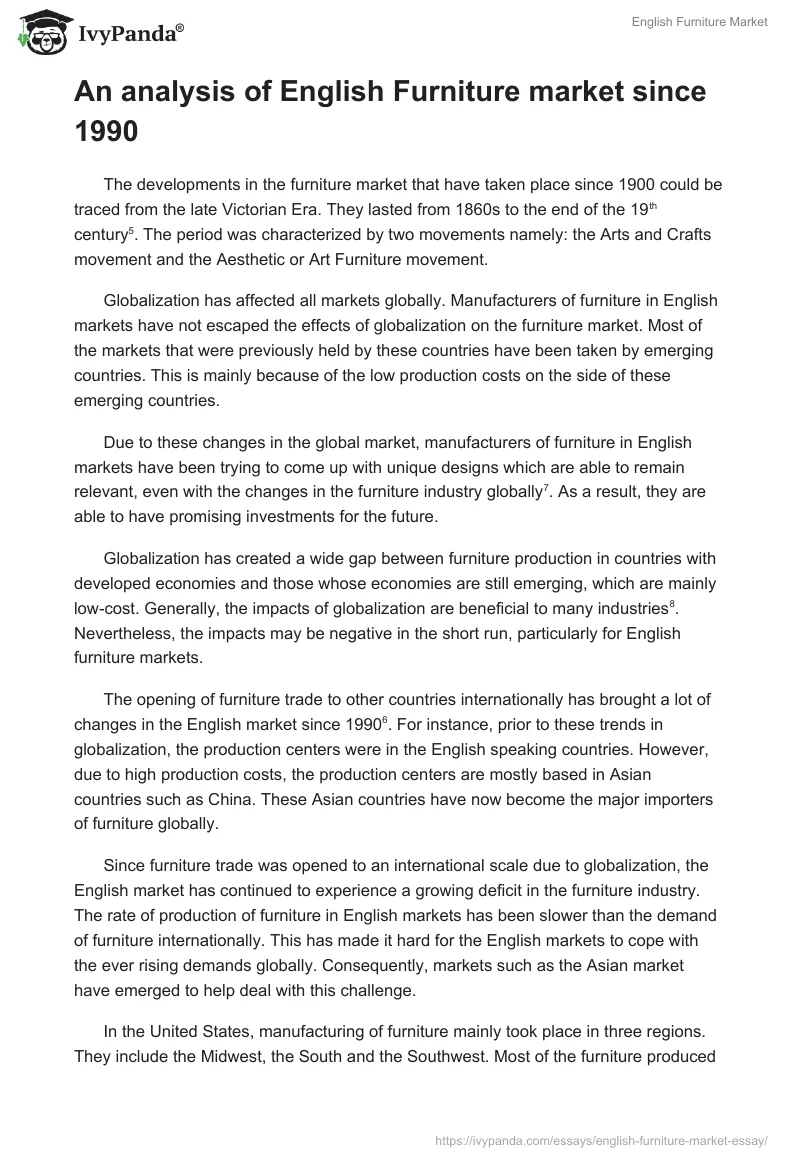 IvyPanda®

English Furniture Market

An analysis of English Furniture market since 1990

The developments in the furniture market that have taken place since 1900 could be traced from the late Victorian Era. They lasted from 1860s to the end of the 19$^{th}$ century$^5$. The period was characterized by two movements namely: the Arts and Crafts movement and the Aesthetic or Art Furniture movement.

Globalization has affected all markets globally. Manufacturers of furniture in English markets have not escaped the effects of globalization on the furniture market. Most of the markets that were previously held by these countries have been taken by emerging countries. This is mainly because of the low production costs on the side of these emerging countries.

Due to these changes in the global market, manufacturers of furniture in English markets have been trying to come up with unique designs which are able to remain relevant, even with the changes in the furniture industry globally$^7$. As a result, they are able to have promising investments for the future.

Globalization has created a wide gap between furniture production in countries with developed economies and those whose economies are still emerging, which are mainly low-cost. Generally, the impacts of globalization are beneficial to many industries$^8$. Nevertheless, the impacts may be negative in the short run, particularly for English furniture markets.

The opening of furniture trade to other countries internationally has brought a lot of changes in the English market since 1990$^6$. For instance, prior to these trends in globalization, the production centers were in the English speaking countries. However, due to high production costs, the production centers are mostly based in Asian countries such as China. These Asian countries have now become the major importers of furniture globally.

Since furniture trade was opened to an international scale due to globalization, the English market has continued to experience a growing deficit in the furniture industry. The rate of production of furniture in English markets has been slower than the demand of furniture internationally. This has made it hard for the English markets to cope with the ever rising demands globally. Consequently, markets such as the Asian market have emerged to help deal with this challenge.

In the United States, manufacturing of furniture mainly took place in three regions. They include the Midwest, the South and the Southwest. Most of the furniture produced

https://ivypanda.com/essays/english-furniture-market-essay/